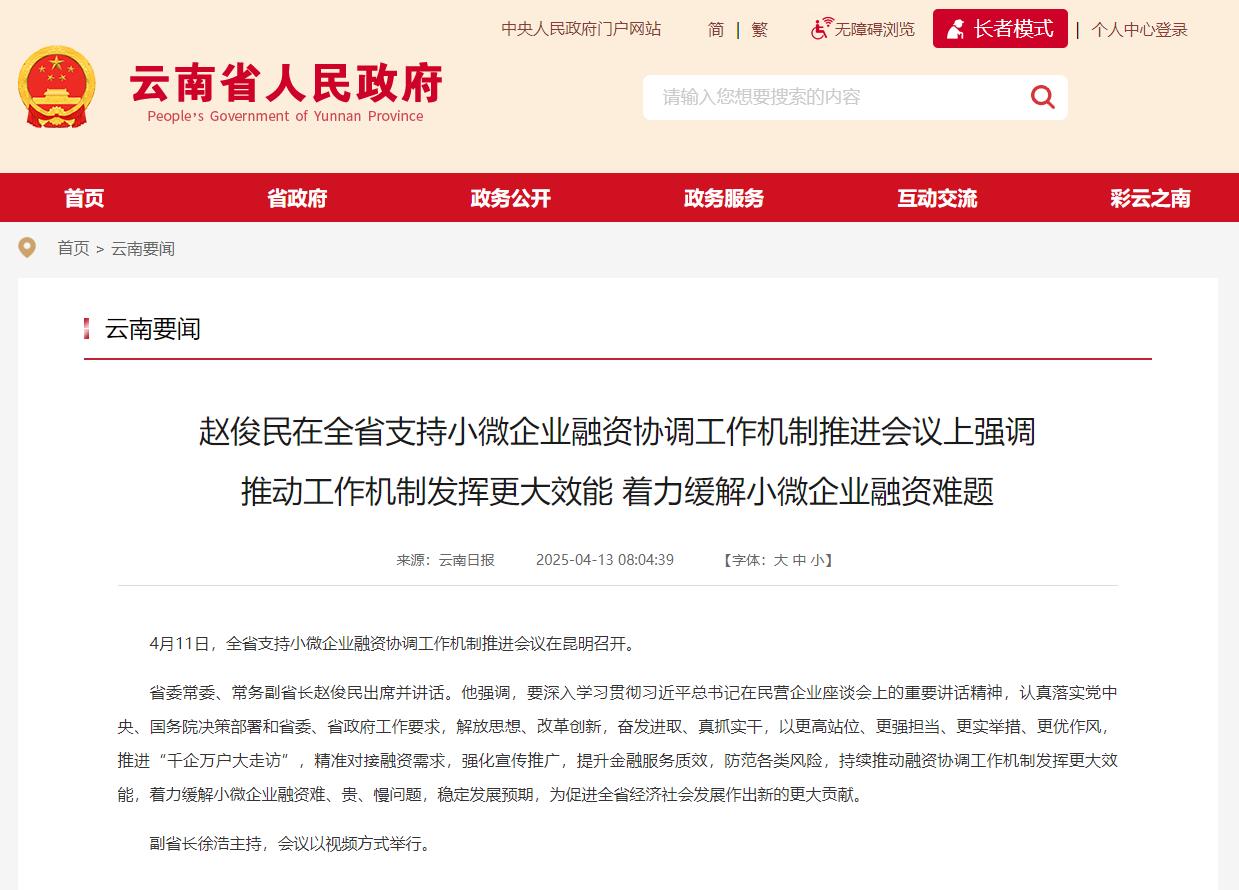 中央人民政府门户网站　简 | 繁　无障碍浏览　长者模式 | 个人中心登录

云南省人民政府
People's Government of Yunnan Province

请输入您想要搜索的内容

首页　省政府　政务公开　政务服务　互动交流　彩云之南

首页 > 云南要闻

云南要闻

赵俊民在全省支持小微企业融资协调工作机制推进会议上强调
推动工作机制发挥更大效能 着力缓解小微企业融资难题

来源：云南日报　2025-04-13 08:04:39　【字体：大 中 小】

4月11日，全省支持小微企业融资协调工作机制推进会议在昆明召开。

省委常委、常务副省长赵俊民出席并讲话。他强调，要深入学习贯彻习近平总书记在民营企业座谈会上的重要讲话精神，认真落实党中央、国务院决策部署和省委、省政府工作要求，解放思想、改革创新，奋发进取、真抓实干，以更高站位、更强担当、更实举措、更优作风，推进“千企万户大走访”，精准对接融资需求，强化宣传推广，提升金融服务质效，防范各类风险，持续推动融资协调工作机制发挥更大效能，着力缓解小微企业融资难、贵、慢问题，稳定发展预期，为促进全省经济社会发展作出新的更大贡献。

副省长徐浩主持，会议以视频方式举行。